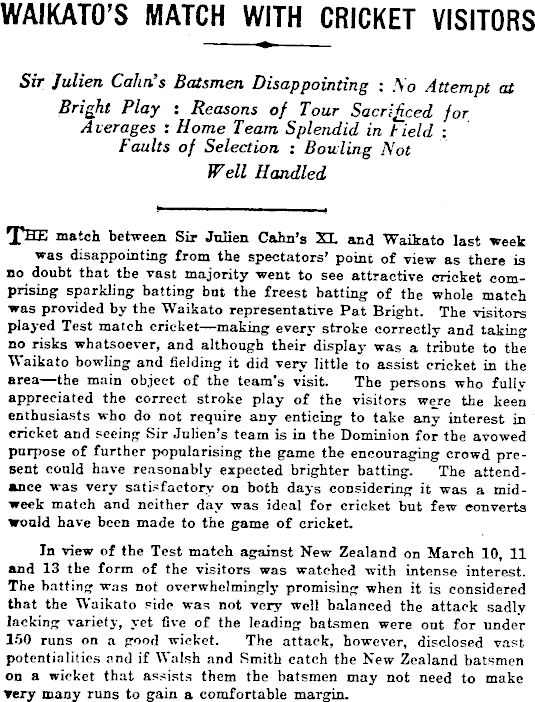 WAIKATO'S MATCH WITH CRICKET VISITORS

Sir Julien Cahn's Batsmen Disappointing : No Attempt at Bright Play : Reasons of Tour Sacrificed for Averages : Home Team Splendid in Field : Faults of Selection : Bowling Not Well Handled

THE match between Sir Julien Cahn's XI. and Waikato last week was disappointing from the spectators' point of view as there is no doubt that the vast majority went to see attractive cricket comprising sparkling batting but the freest batting of the whole match was provided by the Waikato representative Pat Bright. The visitors played Test match cricket—making every stroke correctly and taking no risks whatsoever, and although their display was a tribute to the Waikato bowling and fielding it did very little to assist cricket in the area—the main object of the team's visit. The persons who fully appreciated the correct stroke play of the visitors were the keen enthusiasts who do not require any enticing to take any interest in cricket and seeing Sir Julien's team is in the Dominion for the avowed purpose of further popularising the game the encouraging crowd present could have reasonably expected brighter batting. The attendance was very satisfactory on both days considering it was a midweek match and neither day was ideal for cricket but few converts would have been made to the game of cricket.

In view of the Test match against New Zealand on March 10, 11 and 13 the form of the visitors was watched with intense interest. The batting was not overwhelmingly promising when it is considered that the Waikato side was not very well balanced the attack sadly lacking variety, yet five of the leading batsmen were out for under 150 runs on a good wicket. The attack, however, disclosed vast potentialities and if Walsh and Smith catch the New Zealand batsmen on a wicket that assists them the batsmen may not need to make very many runs to gain a comfortable margin.